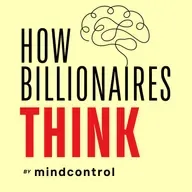 HOW
BILLIONAIRES
THINK

BY mindcontrol